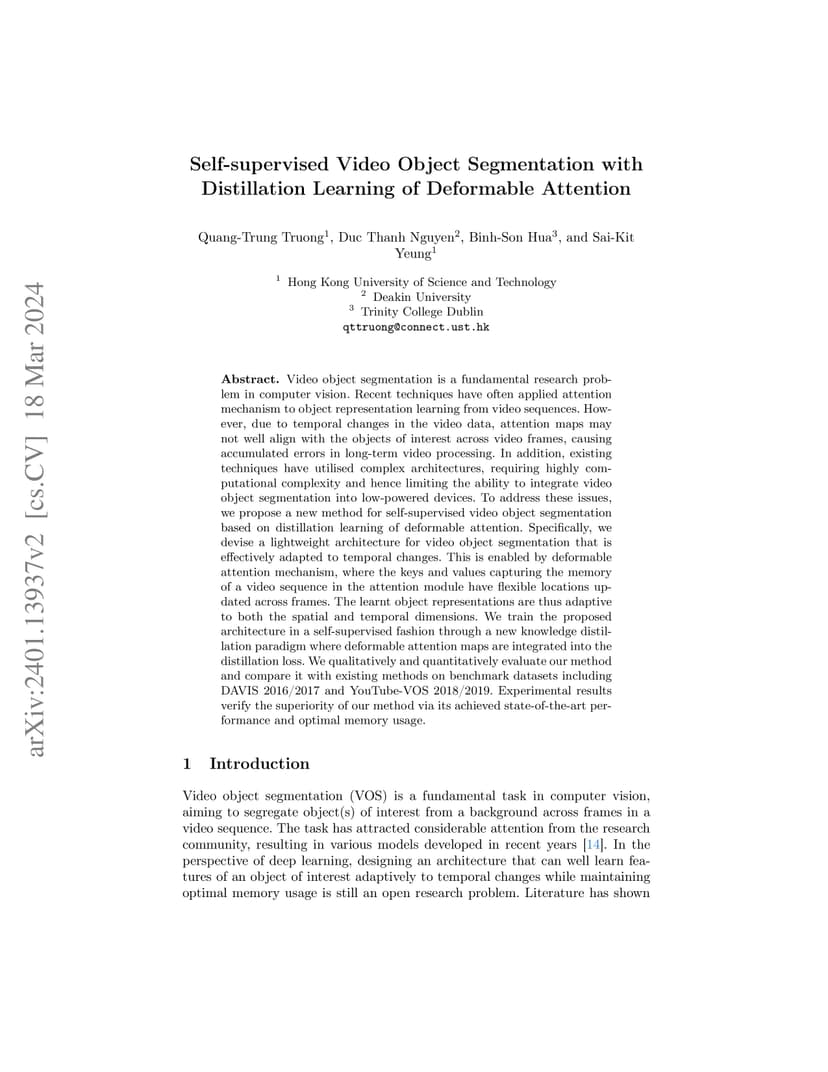 arXiv:2401.13937v2 [cs.CV] 18 Mar 2024

Self-supervised Video Object Segmentation with Distillation Learning of Deformable Attention

Quang-Trung Truong$^1$, Duc Thanh Nguyen$^2$, Binh-Son Hua$^3$, and Sai-Kit Yeung$^1$

$^1$ Hong Kong University of Science and Technology
$^2$ Deakin University
$^3$ Trinity College Dublin
qttruong@connect.ust.hk

Abstract. Video object segmentation is a fundamental research problem in computer vision. Recent techniques have often applied attention mechanism to object representation learning from video sequences. However, due to temporal changes in the video data, attention maps may not well align with the objects of interest across video frames, causing accumulated errors in long-term video processing. In addition, existing techniques have utilised complex architectures, requiring highly computational complexity and hence limiting the ability to integrate video object segmentation into low-powered devices. To address these issues, we propose a new method for self-supervised video object segmentation based on distillation learning of deformable attention. Specifically, we devise a lightweight architecture for video object segmentation that is effectively adapted to temporal changes. This is enabled by deformable attention mechanism, where the keys and values capturing the memory of a video sequence in the attention module have flexible locations updated across frames. The learnt object representations are thus adaptive to both the spatial and temporal dimensions. We train the proposed architecture in a self-supervised fashion through a new knowledge distillation paradigm where deformable attention maps are integrated into the distillation loss. We qualitatively and quantitatively evaluate our method and compare it with existing methods on benchmark datasets including DAVIS 2016/2017 and YouTube-VOS 2018/2019. Experimental results verify the superiority of our method via its achieved state-of-the-art performance and optimal memory usage.

1 Introduction

Video object segmentation (VOS) is a fundamental task in computer vision, aiming to segregate object(s) of interest from a background across frames in a video sequence. The task has attracted considerable attention from the research community, resulting in various models developed in recent years [14]. In the perspective of deep learning, designing an architecture that can well learn features of an object of interest adaptively to temporal changes while maintaining optimal memory usage is still an open research problem. Literature has shown